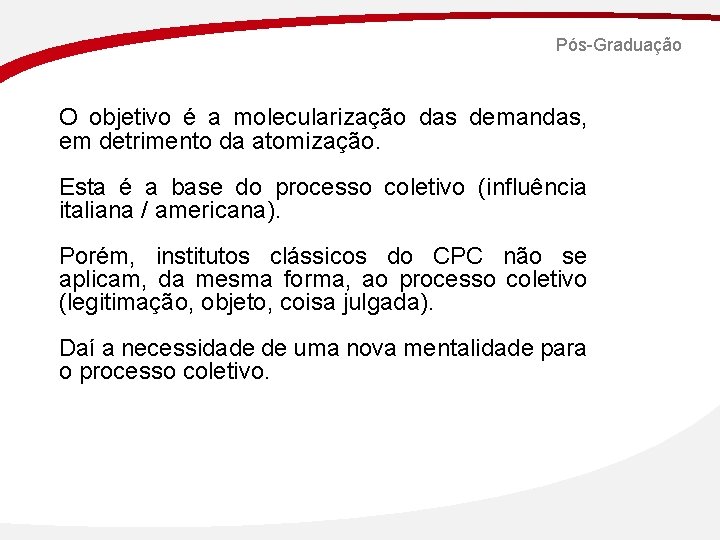 Pós-Graduação

O objetivo é a molecularização das demandas, em detrimento da atomização.

Esta é a base do processo coletivo (influência italiana / americana).

Porém, institutos clássicos do CPC não se aplicam, da mesma forma, ao processo coletivo (legitimação, objeto, coisa julgada).

Daí a necessidade de uma nova mentalidade para o processo coletivo.